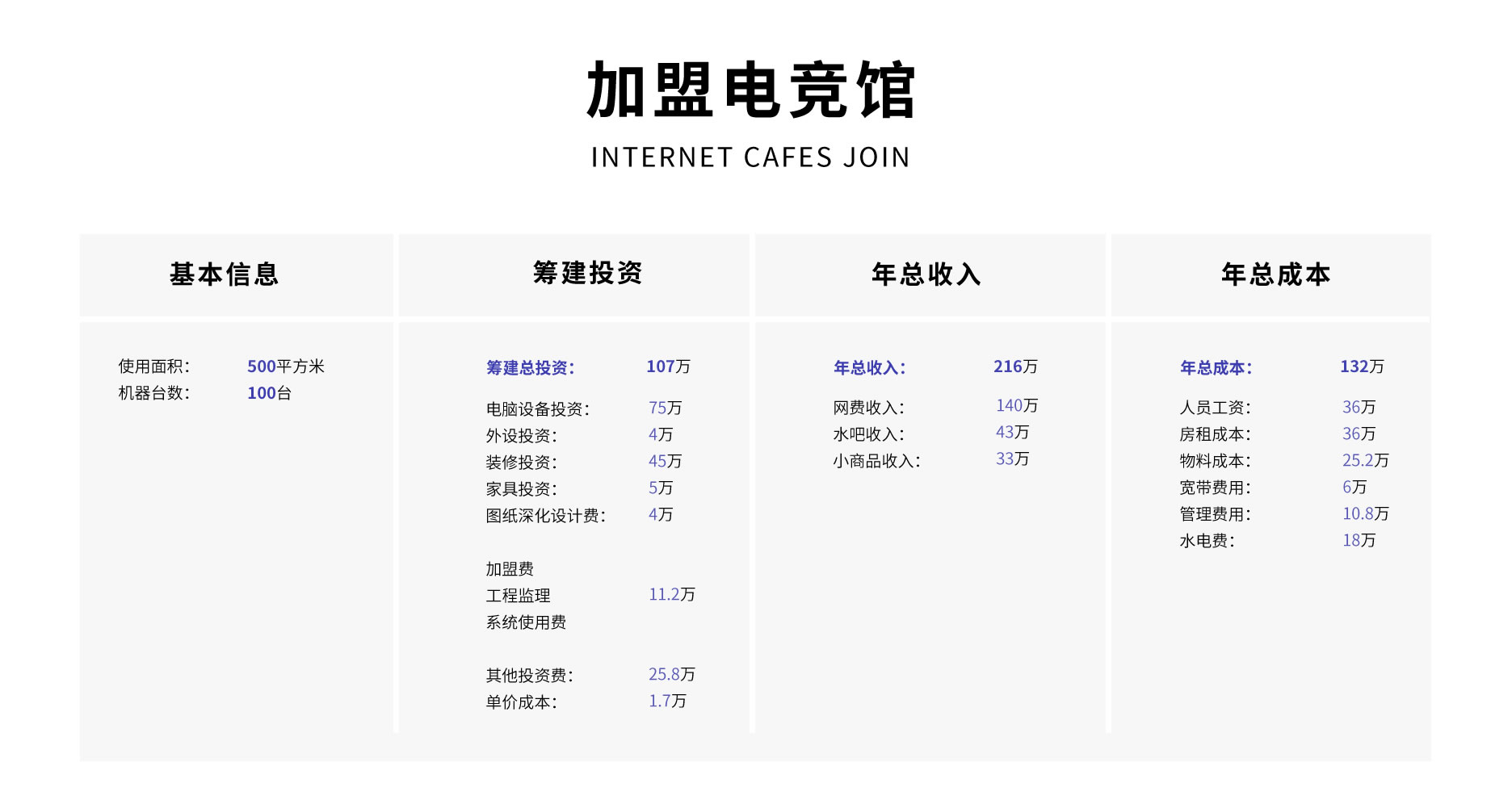 加盟电竞馆

INTERNET CAFES JOIN

基本信息

使用面积： 500平方米
机器台数： 100台

筹建投资

筹建总投资： 107万

电脑设备投资： 75万
外设投资： 4万
装修投资： 45万
家具投资： 5万
图纸深化设计费： 4万

加盟费
工程监理 11.2万
系统使用费

其他投资费： 25.8万
单价成本： 1.7万

年总收入

年总收入： 216万

网费收入： 140万
水吧收入： 43万
小商品收入： 33万

年总成本

年总成本： 132万

人员工资： 36万
房租成本： 36万
物料成本： 25.2万
宽带费用： 6万
管理费用： 10.8万
水电费： 18万